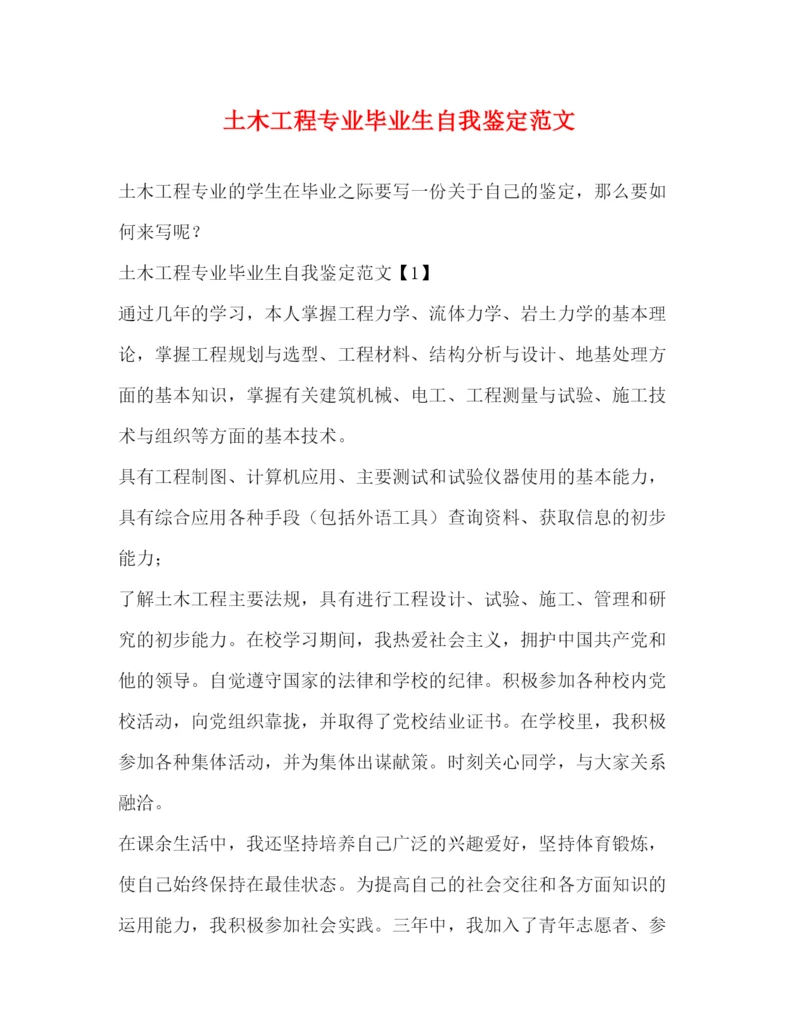 土木工程专业毕业生自我鉴定范文

土木工程专业的学生在毕业之际要写一份关于自己的鉴定，那么要如何来写呢？

土木工程专业毕业生自我鉴定范文【1】

通过几年的学习，本人掌握工程力学、流体力学、岩土力学的基本理论，掌握工程规划与选型、工程材料、结构分析与设计、地基处理方面的基本知识，掌握有关建筑机械、电工、工程测量与试验、施工技术与组织等方面的基本技术。

具有工程制图、计算机应用、主要测试和试验仪器使用的基本能力，具有综合应用各种手段（包括外语工具）查询资料、获取信息的初步能力；

了解土木工程主要法规，具有进行工程设计、试验、施工、管理和研究的初步能力。在校学习期间，我热爱社会主义，拥护中国共产党和他的领导。自觉遵守国家的法律和学校的纪律。积极参加各种校内党校活动，向党组织靠拢，并取得了党校结业证书。在学校里，我积极参加各种集体活动，并为集体出谋献策。时刻关心同学，与大家关系融洽。

在课余生活中，我还坚持培养自己广泛的兴趣爱好，坚持体育锻炼，使自己始终保持在最佳状态。为提高自己的社会交往和各方面知识的运用能力，我积极参加社会实践。三年中，我加入了青年志愿者、参